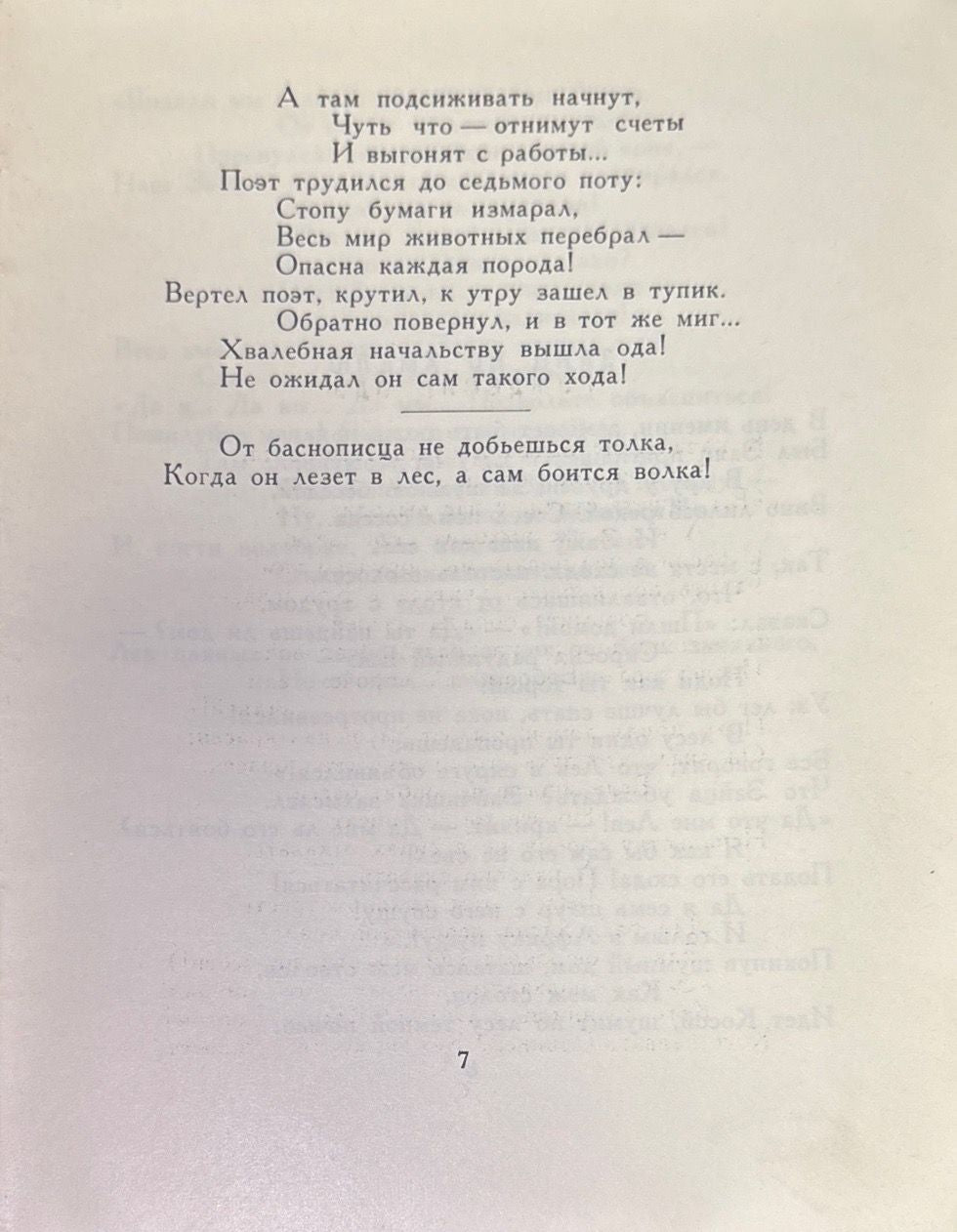 А там подсиживать начнут,
Чуть что — отнимут счеты
И выгонят с работы...
Поэт трудился до седьмого поту:
Стопу бумаги измарал,
Весь мир животных перебрал —
Опасна каждая порода!
Вертел поэт, крутил, к утру зашел в тупик.
Обратно повернул, и в тот же миг...
Хвалебная начальству вышла ода!
Не ожидал он сам такого хода!

От баснописца не добьешься толка,
Когда он лезет в лес, а сам боится волка!

7